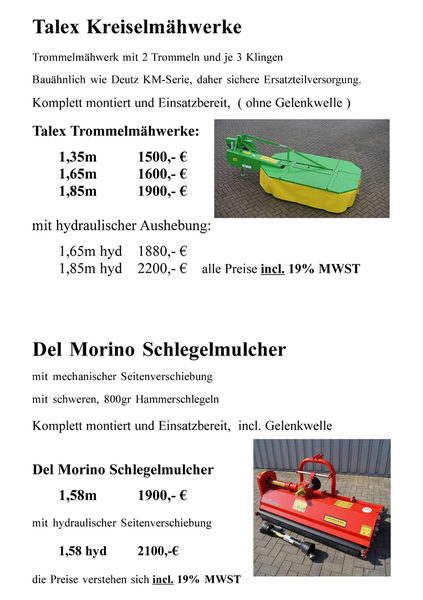 Talex Kreiselmähwerke

Trommelmähwerk mit 2 Trommeln und je 3 Klingen

Bauähnlich wie Deutz KM-Serie, daher sichere Ersatzteilversorgung.

Komplett montiert und Einsatzbereit, ( ohne Gelenkwelle )

Talex Trommelmähwerke:

1,35m 1500,- €
1,65m 1600,- €
1,85m 1900,- €

mit hydraulischer Aushebung:

1,65m hyd 1880,- €
1,85m hyd 2200,- € alle Preise incl. 19% MWST

Del Morino Schlegelmulcher

mit mechanischer Seitenverschiebung

mit schweren, 800gr Hammerschlegeln

Komplett montiert und Einsatzbereit, incl. Gelenkwelle

Del Morino Schlegelmulcher

1,58m 1900,- €

mit hydraulischer Seitenverschiebung

1,58 hyd 2100,-€

die Preise verstehen sich incl. 19% MWST